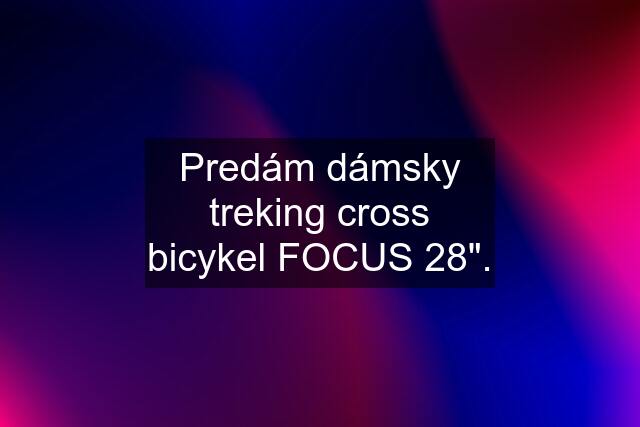 Predám dámsky treking cross bicykel FOCUS 28".